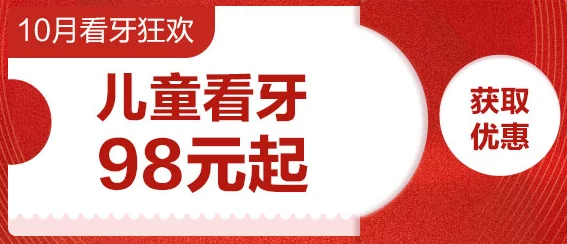 10月看牙狂欢

儿童看牙
98元起

获取
优惠